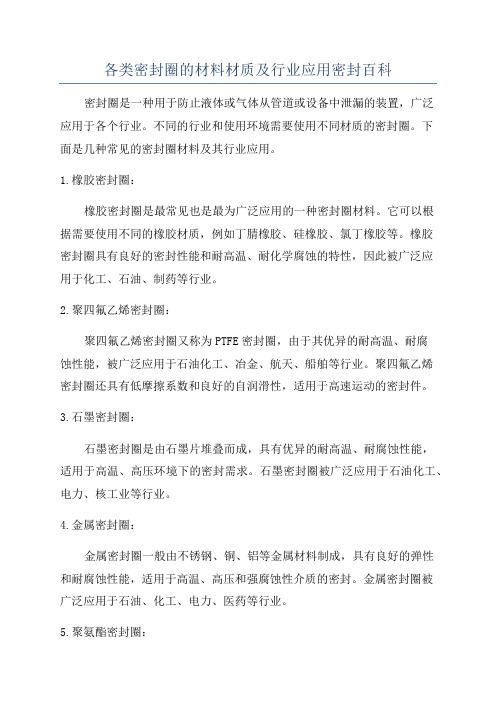 各类密封圈的材料材质及行业应用密封百科

密封圈是一种用于防止液体或气体从管道或设备中泄漏的装置，广泛应用于各个行业。不同的行业和使用环境需要使用不同材质的密封圈。下面是几种常见的密封圈材料及其行业应用。

1.橡胶密封圈：

橡胶密封圈是最常见也是最为广泛应用的一种密封圈材料。它可以根据需要使用不同的橡胶材质，例如丁腈橡胶、硅橡胶、氯丁橡胶等。橡胶密封圈具有良好的密封性能和耐高温、耐化学腐蚀的特性，因此被广泛应用于化工、石油、制药等行业。

2.聚四氟乙烯密封圈：

聚四氟乙烯密封圈又称为PTFE密封圈，由于其优异的耐高温、耐腐蚀性能，被广泛应用于石油化工、冶金、航天、船舶等行业。聚四氟乙烯密封圈还具有低摩擦系数和良好的自润滑性，适用于高速运动的密封件。

3.石墨密封圈：

石墨密封圈是由石墨片堆叠而成，具有优异的耐高温、耐腐蚀性能，适用于高温、高压环境下的密封需求。石墨密封圈被广泛应用于石油化工、电力、核工业等行业。

4.金属密封圈：

金属密封圈一般由不锈钢、铜、铝等金属材料制成，具有良好的弹性和耐腐蚀性能，适用于高温、高压和强腐蚀性介质的密封。金属密封圈被广泛应用于石油、化工、电力、医药等行业。

5.聚氨酯密封圈：